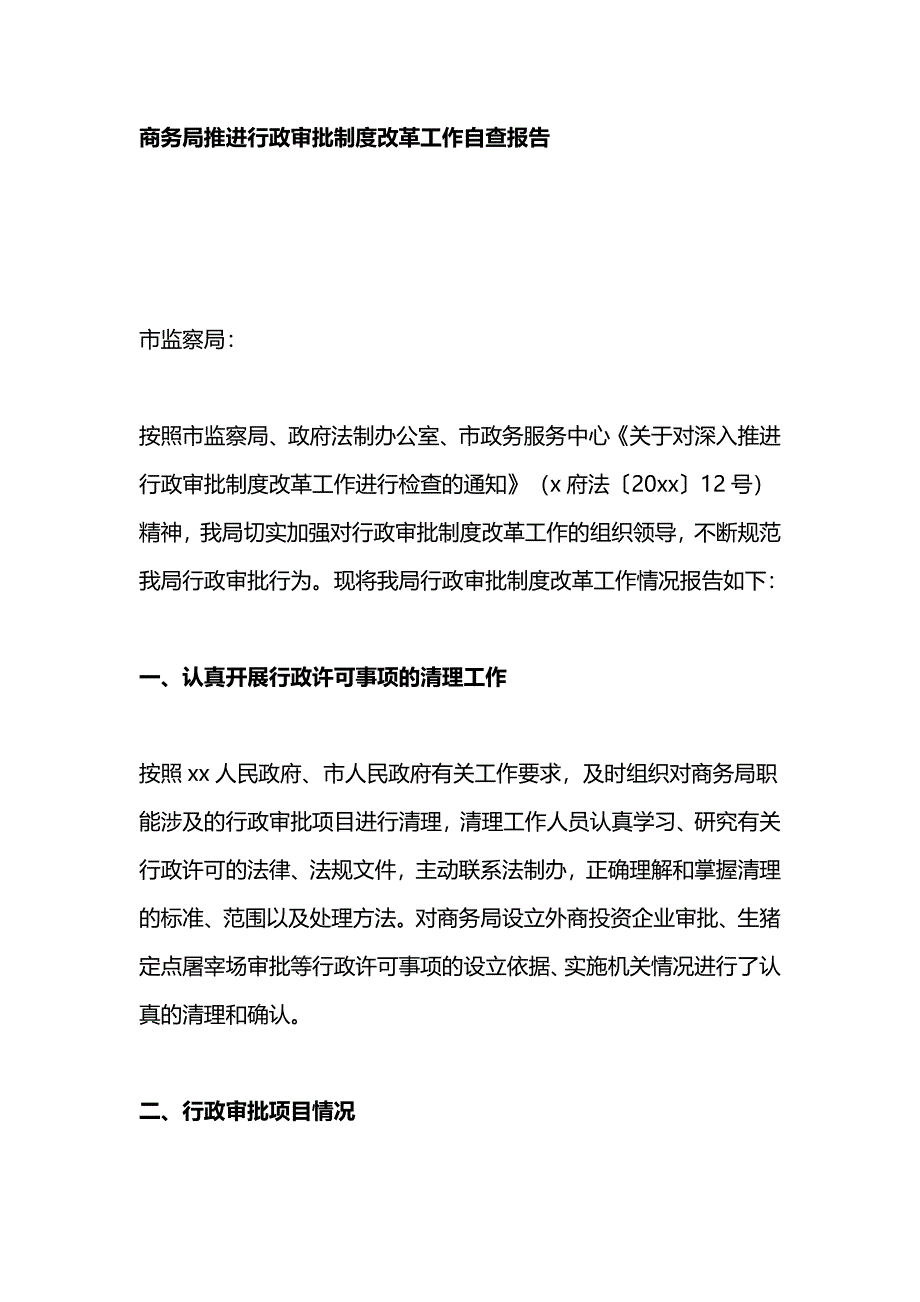 商务局推进行政审批制度改革工作自查报告

市监察局：

按照市监察局、政府法制办公室、市政务服务中心《关于对深入推进行政审批制度改革工作进行检查的通知》（x 府法〔20xx〕12 号）精神，我局切实加强对行政审批制度改革工作的组织领导，不断规范我局行政审批行为。现将我局行政审批制度改革工作情况报告如下：

一、认真开展行政许可事项的清理工作

按照 xx 人民政府、市人民政府有关工作要求，及时组织对商务局职能涉及的行政审批项目进行清理，清理工作人员认真学习、研究有关行政许可的法律、法规文件，主动联系法制办，正确理解和掌握清理的标准、范围以及处理方法。对商务局设立外商投资企业审批、生猪定点屠宰场审批等行政许可事项的设立依据、实施机关情况进行了认真的清理和确认。

二、行政审批项目情况